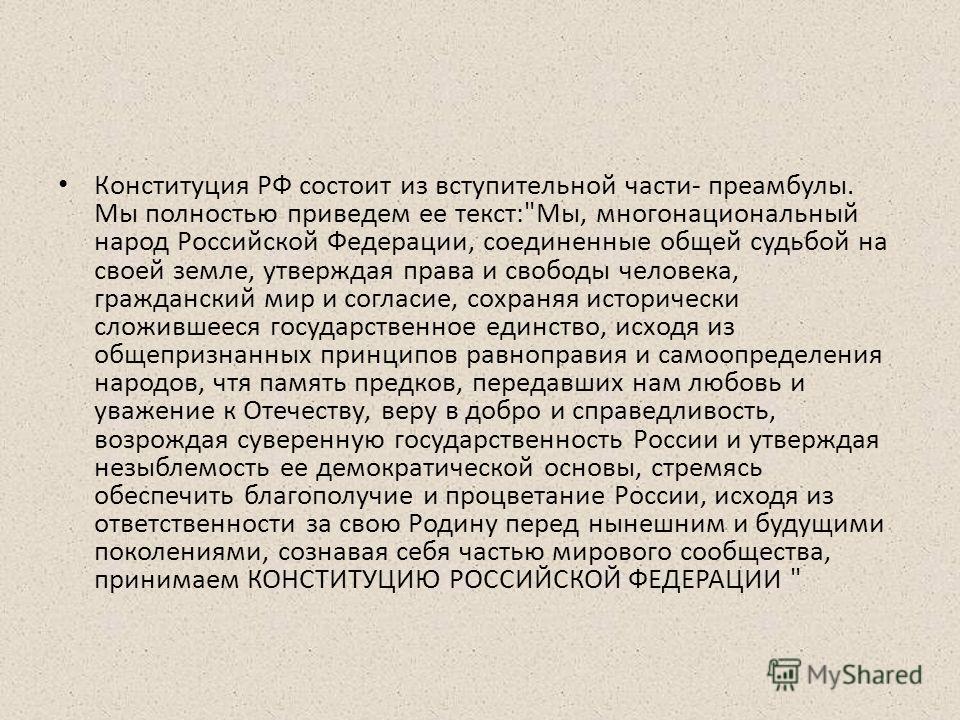 • Конституция РФ состоит из вступительной части- преамбулы. Мы полностью приведем ее текст:"Мы, многонациональный народ Российской Федерации, соединенные общей судьбой на своей земле, утверждая права и свободы человека, гражданский мир и согласие, сохраняя исторически сложившееся государственное единство, исходя из общепризнанных принципов равноправия и самоопределения народов, чтя память предков, передавших нам любовь и уважение к Отечеству, веру в добро и справедливость, возрождая суверенную государственность России и утверждая незыблемость ее демократической основы, стремясь обеспечить благополучие и процветание России, исходя из ответственности за свою Родину перед нынешним и будущими поколениями, сознавая себя частью мирового сообщества, принимаем КОНСТИТУЦИЮ РОССИЙСКОЙ ФЕДЕРАЦИИ "

MyShared